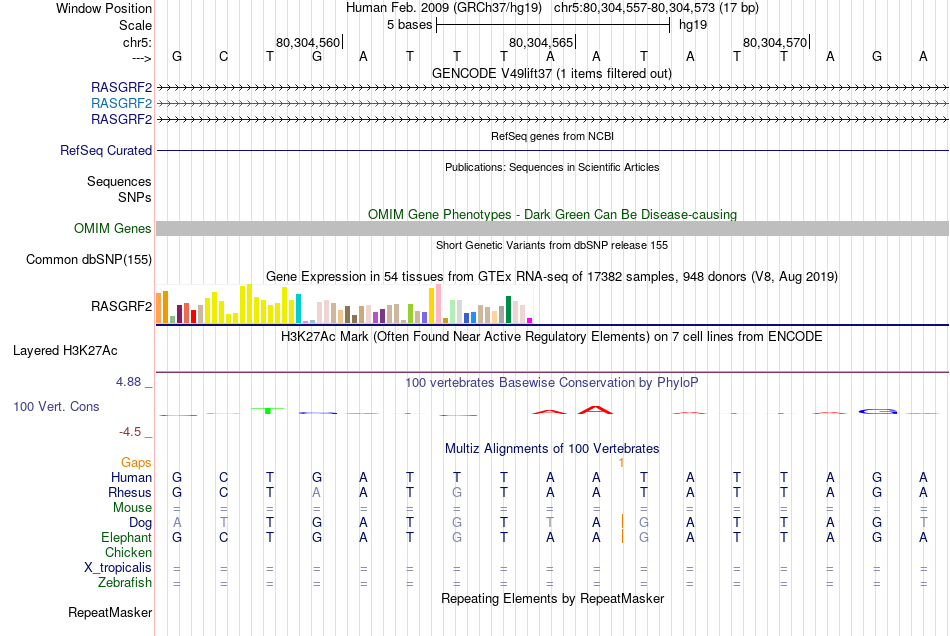 Window Position Human Feb. 2009 (GRCh37/hg19) chr5:80,304,557-80,304,573 (17 bp)
Scale 5 bases hg19
chr5: 80,304,560 80,304,565 80,304,570
---> G C T G A T T T A A T A T T A G A
GENCODE V49lift37 (1 items filtered out)
RASGRF2
RASGRF2
RASGRF2
RefSeq genes from NCBI
RefSeq Curated
Publications: Sequences in Scientific Articles
Sequences
SNPs
OMIM Gene Phenotypes - Dark Green Can Be Disease-causing
OMIM Genes
Short Genetic Variants from dbSNP release 155
Common dbSNP(155)
Gene Expression in 54 tissues from GTEx RNA-seq of 17382 samples, 948 donors (V8, Aug 2019)
RASGRF2
H3K27Ac Mark (Often Found Near Active Regulatory Elements) on 7 cell lines from ENCODE
Layered H3K27Ac
4.88 _ 100 vertebrates Basewise Conservation by PhyloP
100 Vert. Cons
-4.5 _
Multiz Alignments of 100 Vertebrates
Gaps 1
Human G C T G A T T T A A T A T T A G A
Rhesus G C T A A T G T A A T A T T A G A
Mouse = = = = = = = = = = = = = = = = =
Dog A T T G A T G T T A G A T T A G T
Elephant G C T G A T G T A A G A T T A G A
Chicken
X_tropicalis = = = = = = = = = = = = = = = = =
Zebrafish = = = = = = = = = = = = = = = = =
Repeating Elements by RepeatMasker
RepeatMasker